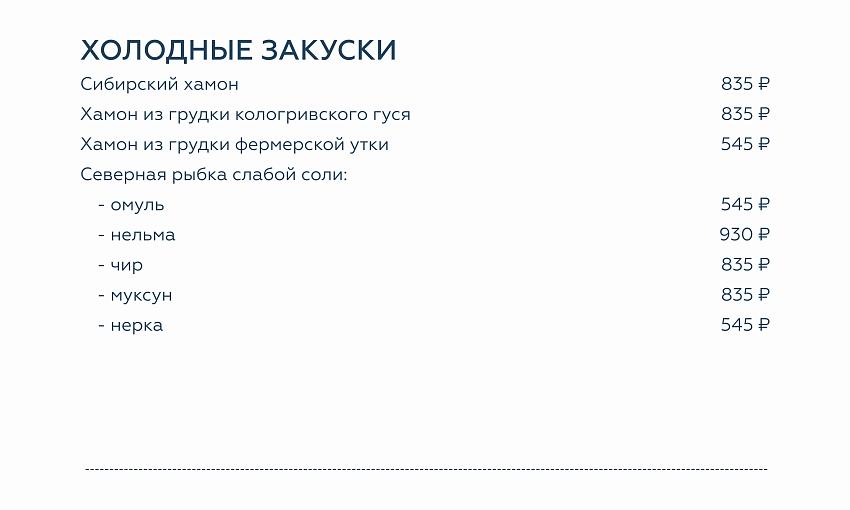 ХОЛОДНЫЕ ЗАКУСКИ

Сибирский хамон 835 ₽

Хамон из грудки кологривского гуся 835 ₽

Хамон из грудки фермерской утки 545 ₽

Северная рыбка слабой соли:

- омуль 545 ₽
- нельма 930 ₽
- чир 835 ₽
- муксун 835 ₽
- нерка 545 ₽